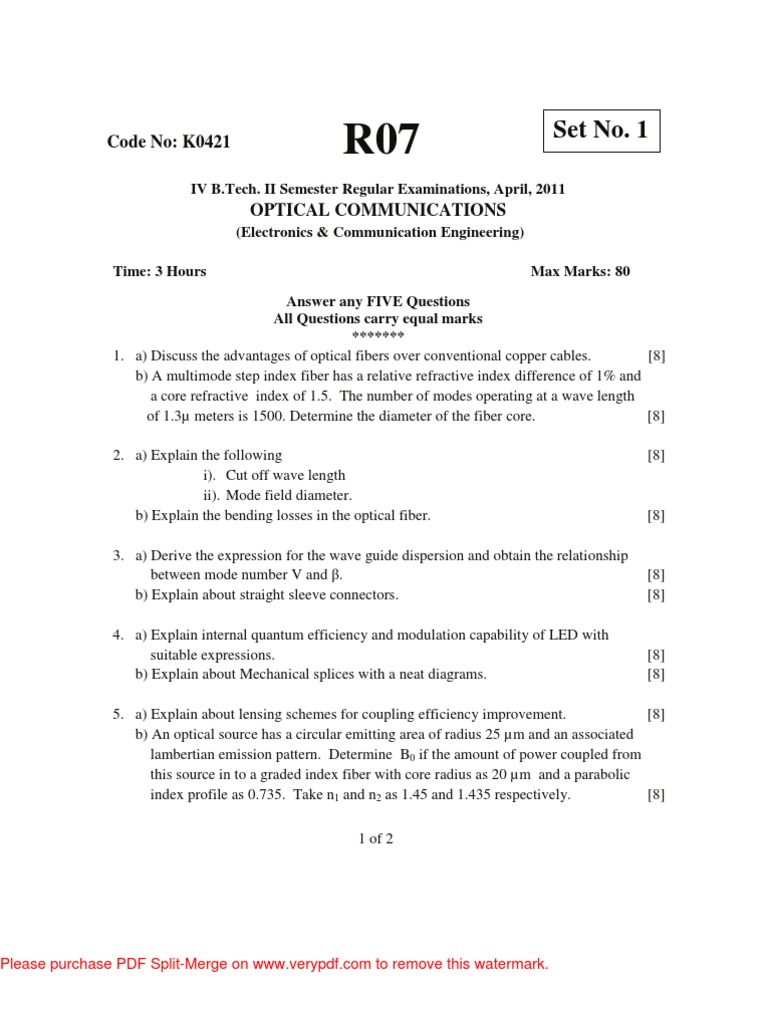 Code No: K0421

R07

Set No. 1

IV B.Tech. II Semester Regular Examinations, April, 2011
OPTICAL COMMUNICATIONS
(Electronics & Communication Engineering)

Time: 3 Hours

Max Marks: 80

Answer any FIVE Questions
All Questions carry equal marks
*******

1. a) Discuss the advantages of optical fibers over conventional copper cables. [8]
b) A multimode step index fiber has a relative refractive index difference of 1% and a core refractive index of 1.5. The number of modes operating at a wave length of 1.3μ meters is 1500. Determine the diameter of the fiber core. [8]

2. a) Explain the following [8]
i). Cut off wave length
ii). Mode field diameter.
b) Explain the bending losses in the optical fiber. [8]

3. a) Derive the expression for the wave guide dispersion and obtain the relationship between mode number V and β. [8]
b) Explain about straight sleeve connectors. [8]

4. a) Explain internal quantum efficiency and modulation capability of LED with suitable expressions. [8]
b) Explain about Mechanical splices with a neat diagrams. [8]

5. a) Explain about lensing schemes for coupling efficiency improvement. [8]
b) An optical source has a circular emitting area of radius 25 μm and an associated lambertian emission pattern. Determine $B_0$ if the amount of power coupled from this source in to a graded index fiber with core radius as 20 μm and a parabolic index profile as 0.735. Take $n_1$ and $n_2$ as 1.45 and 1.435 respectively. [8]

1 of 2

Please purchase PDF Split-Merge on www.verypdf.com to remove this watermark.